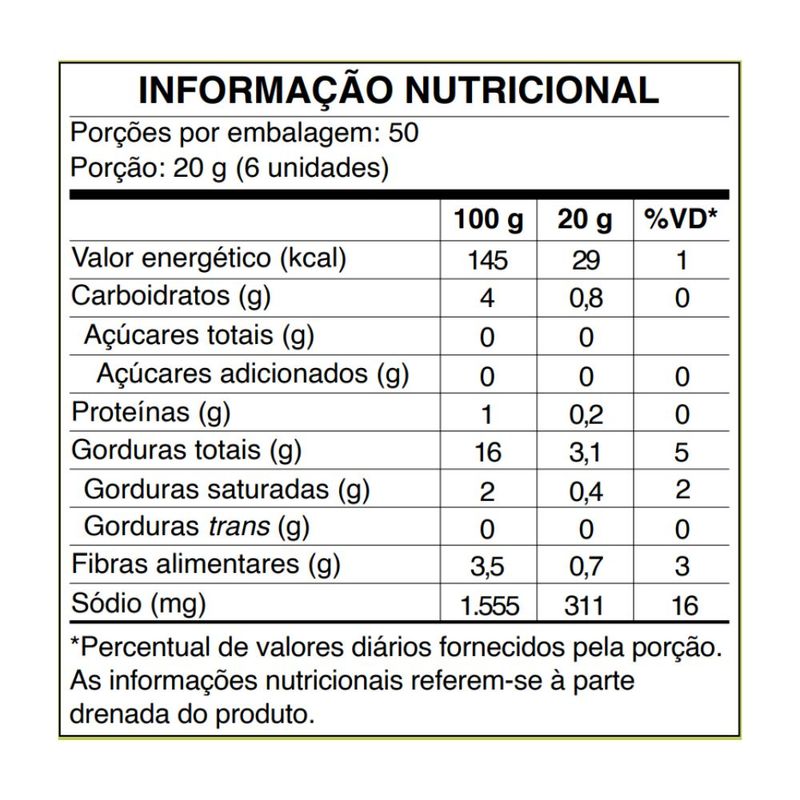 INFORMAÇÃO NUTRICIONAL

Porções por embalagem: 50
Porção: 20 g (6 unidades)

| | 100 g | 20 g | %VD* |
|---|---|---|---|
| Valor energético (kcal) | 145 | 29 | 1 |
| Carboidratos (g) | 4 | 0,8 | 0 |
| Açúcares totais (g) | 0 | 0 | |
| Açúcares adicionados (g) | 0 | 0 | 0 |
| Proteínas (g) | 1 | 0,2 | 0 |
| Gorduras totais (g) | 16 | 3,1 | 5 |
| Gorduras saturadas (g) | 2 | 0,4 | 2 |
| Gorduras trans (g) | 0 | 0 | 0 |
| Fibras alimentares (g) | 3,5 | 0,7 | 3 |
| Sódio (mg) | 1.555 | 311 | 16 |

*Percentual de valores diários fornecidos pela porção. As informações nutricionais referem-se à parte drenada do produto.